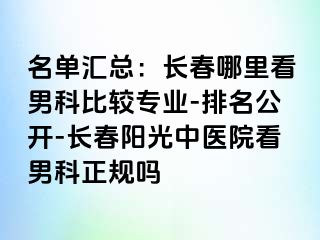 名单汇总：长春哪里看男科比较专业-排名公开-长春阳光中医院看男科正规吗